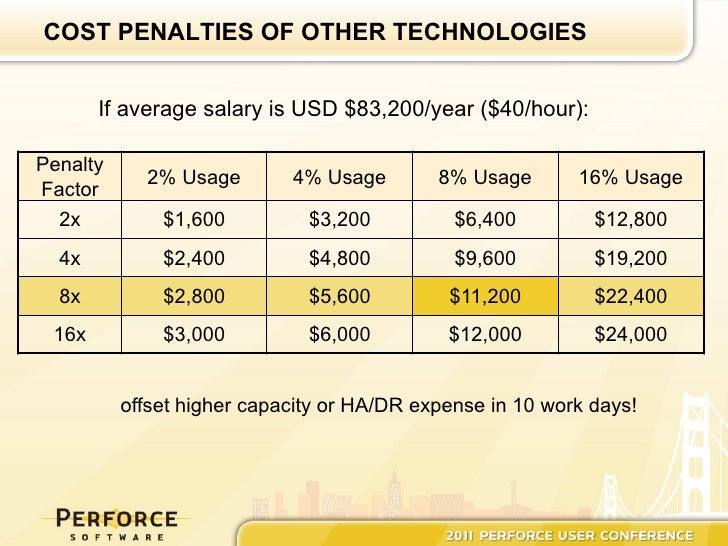 COST PENALTIES OF OTHER TECHNOLOGIES

If average salary is USD $83,200/year ($40/hour):

| Penalty Factor | 2% Usage | 4% Usage | 8% Usage | 16% Usage |
|---|---|---|---|---|
| 2x | $1,600 | $3,200 | $6,400 | $12,800 |
| 4x | $2,400 | $4,800 | $9,600 | $19,200 |
| 8x | $2,800 | $5,600 | $11,200 | $22,400 |
| 16x | $3,000 | $6,000 | $12,000 | $24,000 |

offset higher capacity or HA/DR expense in 10 work days!

PERFORCE
SOFTWARE

2011 PERFORCE USER CONFERENCE